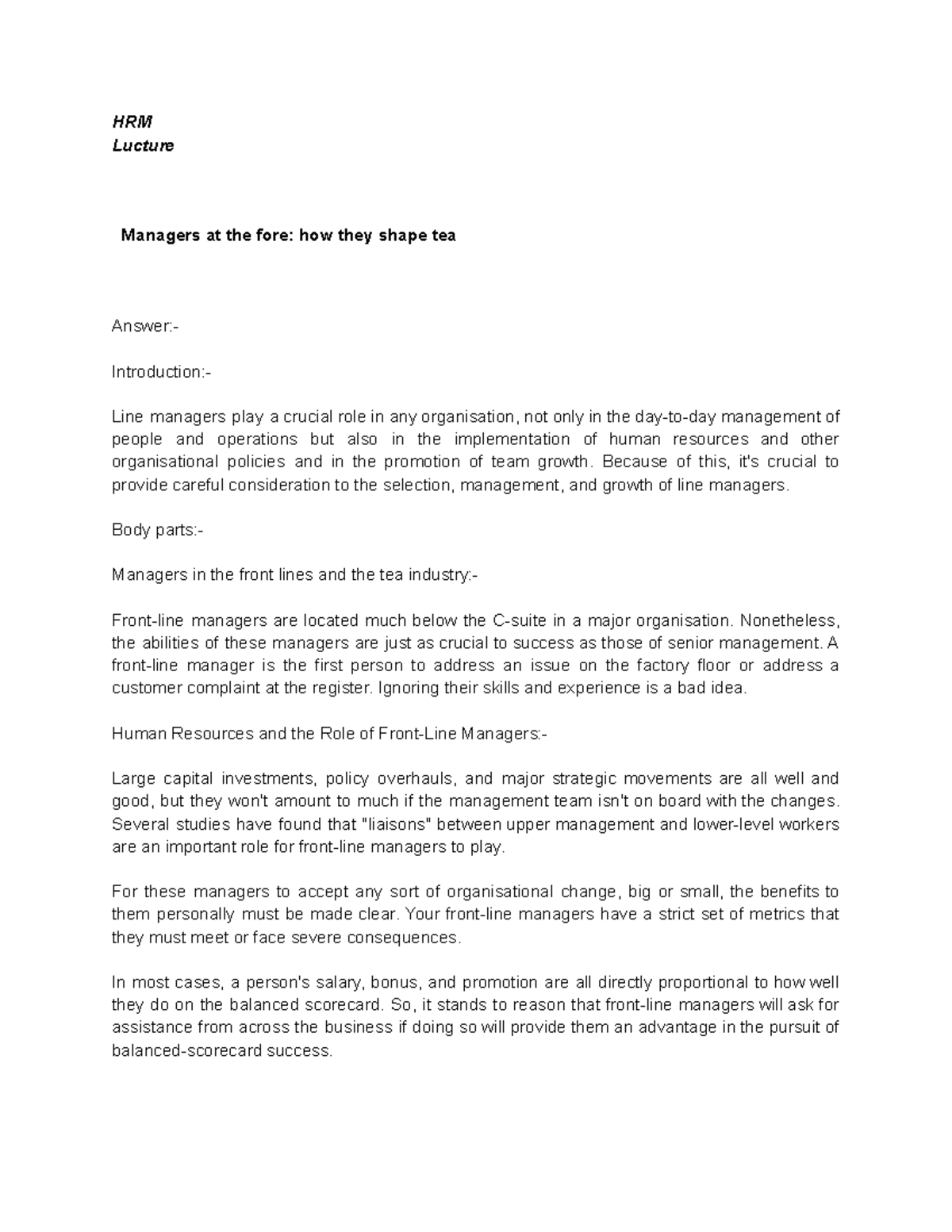 HRM
Lucture

Managers at the fore: how they shape tea

Answer:-

Introduction:-

Line managers play a crucial role in any organisation, not only in the day-to-day management of people and operations but also in the implementation of human resources and other organisational policies and in the promotion of team growth. Because of this, it's crucial to provide careful consideration to the selection, management, and growth of line managers.

Body parts:-

Managers in the front lines and the tea industry:-

Front-line managers are located much below the C-suite in a major organisation. Nonetheless, the abilities of these managers are just as crucial to success as those of senior management. A front-line manager is the first person to address an issue on the factory floor or address a customer complaint at the register. Ignoring their skills and experience is a bad idea.

Human Resources and the Role of Front-Line Managers:-

Large capital investments, policy overhauls, and major strategic movements are all well and good, but they won't amount to much if the management team isn't on board with the changes. Several studies have found that "liaisons" between upper management and lower-level workers are an important role for front-line managers to play.

For these managers to accept any sort of organisational change, big or small, the benefits to them personally must be made clear. Your front-line managers have a strict set of metrics that they must meet or face severe consequences.

In most cases, a person's salary, bonus, and promotion are all directly proportional to how well they do on the balanced scorecard. So, it stands to reason that front-line managers will ask for assistance from across the business if doing so will provide them an advantage in the pursuit of balanced-scorecard success.